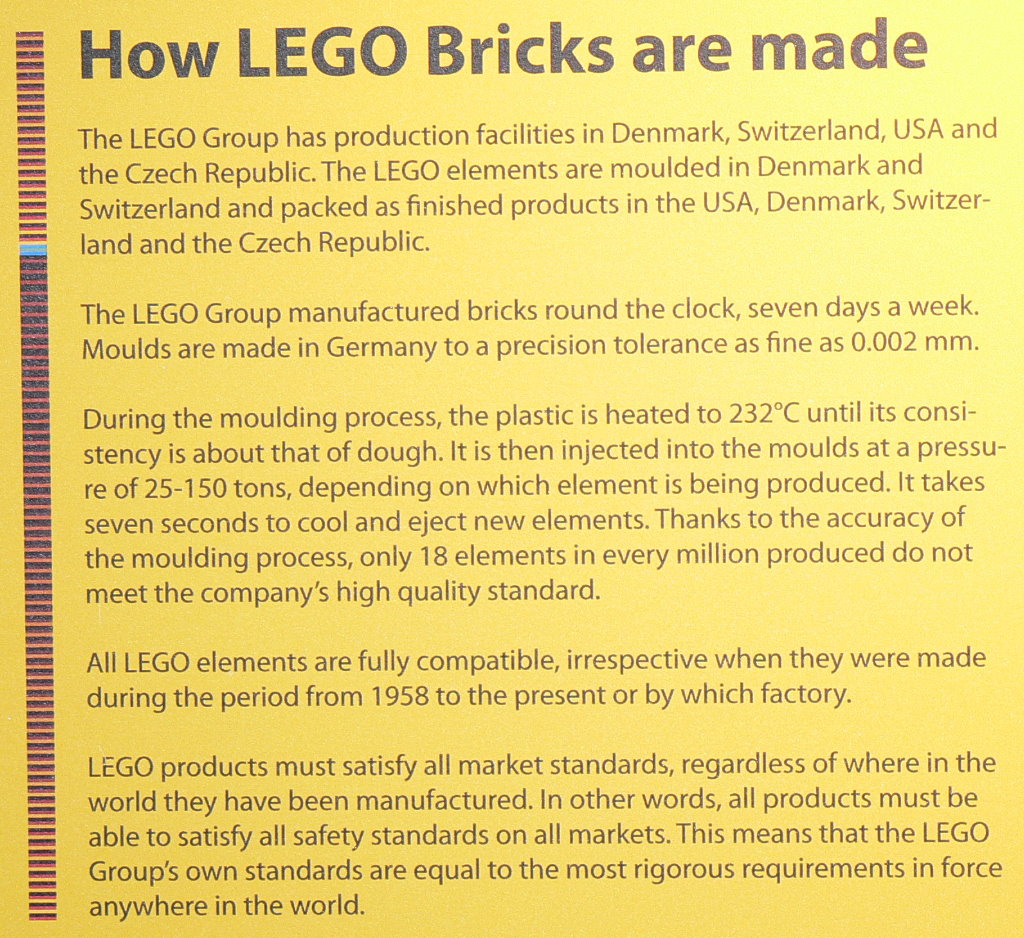 How LEGO Bricks are made

The LEGO Group has production facilities in Denmark, Switzerland, USA and the Czech Republic. The LEGO elements are moulded in Denmark and Switzerland and packed as finished products in the USA, Denmark, Switzerland and the Czech Republic.

The LEGO Group manufactured bricks round the clock, seven days a week. Moulds are made in Germany to a precision tolerance as fine as 0.002 mm.

During the moulding process, the plastic is heated to 232°C until its consistency is about that of dough. It is then injected into the moulds at a pressure of 25-150 tons, depending on which element is being produced. It takes seven seconds to cool and eject new elements. Thanks to the accuracy of the moulding process, only 18 elements in every million produced do not meet the company's high quality standard.

All LEGO elements are fully compatible, irrespective when they were made during the period from 1958 to the present or by which factory.

LEGO products must satisfy all market standards, regardless of where in the world they have been manufactured. In other words, all products must be able to satisfy all safety standards on all markets. This means that the LEGO Group's own standards are equal to the most rigorous requirements in force anywhere in the world.